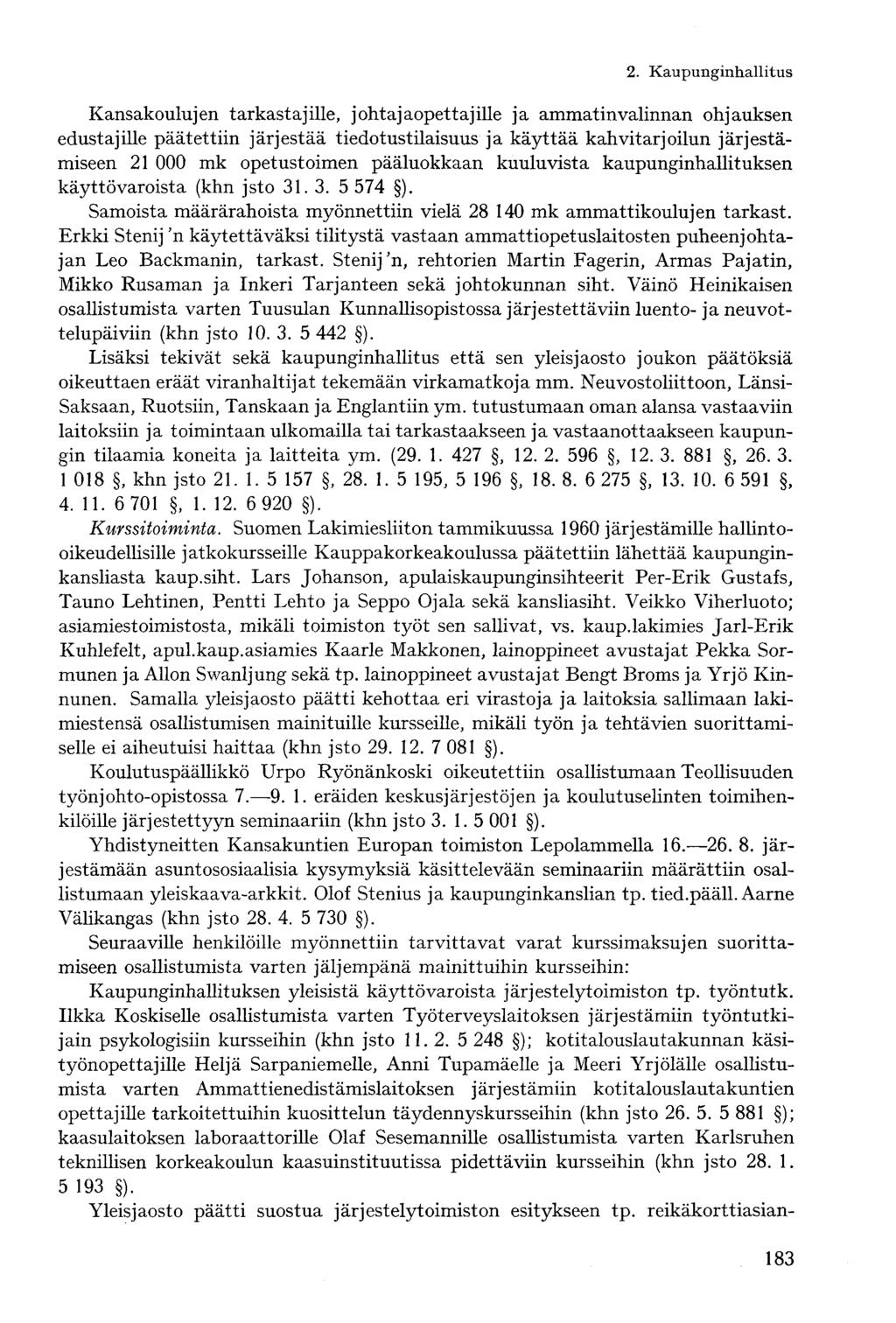 2. Kaupunginhallitus

Kansakoulujen tarkastajille, johtajaopettajille ja ammatinvalinnan ohjauksen edustajille päätettiin järjestää tiedotustilaisuus ja käyttää kahvitarjoilun järjestämiseen 21 000 mk opetustoimen pääluokkaan kuuluvista kaupunginhallituksen käyttövaroista (khn jsto 31. 3. 5 574 §).

Samoista määrärahoista myönnettiin vielä 28 140 mk ammattikoulujen tarkast. Erkki Stenij'n käytettäväksi tilitystä vastaan ammattiopetuslaitosten puheenjohtajan Leo Backmanin, tarkast. Stenij'n, rehtorien Martin Fagerin, Armas Pajatin, Mikko Rusaman ja Inkeri Tarjanteen sekä johtokunnan siht. Väinö Heinikaisen osallistumista varten Tuusulan Kunnallisopistossa järjestettäviin luento- ja neuvottelupäiviin (khn jsto 10. 3. 5 442 §).

Lisäksi tekivät sekä kaupunginhallitus että sen yleisjaosto joukon päätöksiä oikeuttaen eräät viranhaltijat tekemään virkamatkoja mm. Neuvostoliittoon, Länsi-Saksaan, Ruotsiin, Tanskaan ja Englantiin ym. tutustumaan oman alansa vastaaviin laitoksiin ja toimintaan ulkomailla tai tarkastaakseen ja vastaanottaakseen kaupungin tilaamia koneita ja laitteita ym. (29. 1. 427 §, 12. 2. 596 §, 12. 3. 881 §, 26. 3. 1 018 §, khn jsto 21. 1. 5 157 §, 28. 1. 5 195, 5 196 §, 18. 8. 6 275 §, 13. 10. 6 591 §, 4. 11. 6 701 §, 1. 12. 6 920 §).

Kurssitoiminta. Suomen Lakimiesliiton tammikuussa 1960 järjestämille hallinto-oikeudellisille jatkokursseille Kauppakorkeakoulussa päätettiin lähettää kaupunginkansliasta kaup.siht. Lars Johanson, apulaiskaupunginsihteerit Per-Erik Gustafs, Tauno Lehtinen, Pentti Lehto ja Seppo Ojala sekä kansliasiht. Veikko Viherluoto; asiamiestoimistosta, mikäli toimiston työt sen sallivat, vs. kaup.lakimies Jarl-Erik Kuhlefelt, apul.kaup.asiamies Kaarle Makkonen, lainoppineet avustajat Pekka Sormunen ja Allon Swanljung sekä tp. lainoppineet avustajat Bengt Broms ja Yrjö Kinnunen. Samalla yleisjaosto päätti kehottaa eri virastoja ja laitoksia sallimaan lakimiestensä osallistumisen mainituille kursseille, mikäli työn ja tehtävien suorittamiselle ei aiheutuisi haittaa (khn jsto 29. 12. 7 081 §).

Koulutuspäällikkö Urpo Ryönänkoski oikeutettiin osallistumaan Teollisuuden työnjohto-opistossa 7.—9. 1. eräiden keskusjärjestöjen ja koulutuselinten toimihenkilöille järjestettyyn seminaariin (khn jsto 3. 1. 5 001 §).

Yhdistyneitten Kansakuntien Europan toimiston Lepolammella 16.—26. 8. järjestämään asuntososiaalisia kysymyksiä käsittelevään seminaariin määrättiin osallistumaan yleiskaava-arkkit. Olof Stenius ja kaupunginkanslian tp. tied.pääll. Aarne Välikangas (khn jsto 28. 4. 5 730 §).

Seuraaville henkilöille myönnettiin tarvittavat varat kurssimaksujen suorittamiseen osallistumista varten jäljempänä mainittuihin kursseihin:

Kaupunginhallituksen yleisistä käyttövaroista järjestelytoimiston tp. työntutk. Ilkka Koskiselle osallistumista varten Työterveyslaitoksen järjestämiin työntutkijain psykologisiin kursseihin (khn jsto 11. 2. 5 248 §); kotitalouslautakunnan käsityönopettajille Heljä Sarpaniemelle, Anni Tupamäelle ja Meeri Yrjölälle osallistumista varten Ammattienedistämislaitoksen järjestämiin kotitalouslautakuntien opettajille tarkoitettuihin kuosittelun täydennyskursseihin (khn jsto 26. 5. 5 881 §); kaasulaitoksen laboraattorille Olaf Sesemannille osallistumista varten Karlsruhen teknillisen korkeakoulun kaasuinstituutissa pidettäviin kursseihin (khn jsto 28. 1. 5 193 §).

Yleisjaosto päätti suostua järjestelytoimiston esitykseen tp. reikäkorttiasian-

183